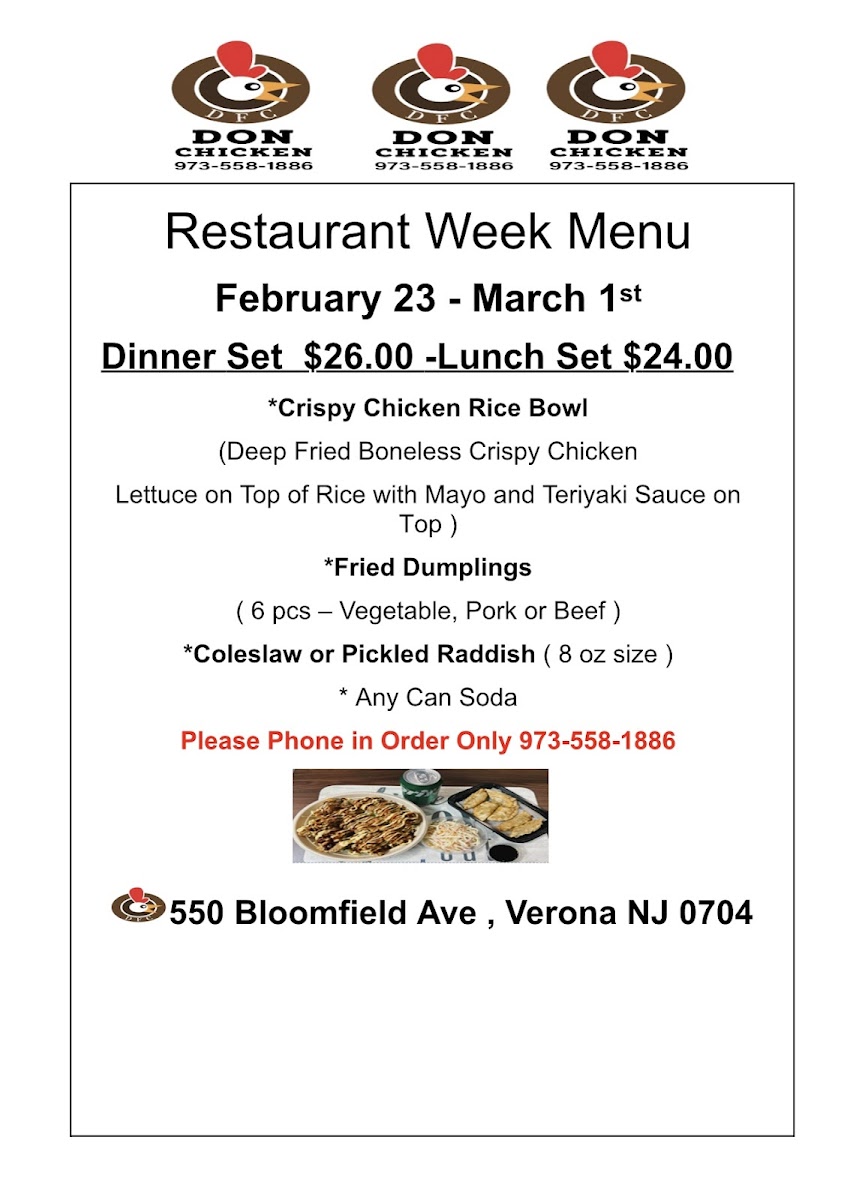 DFC
DON CHICKEN
973-558-1886

DFC
DON CHICKEN
973-558-1886

DFC
DON CHICKEN
973-558-1886

Restaurant Week Menu

February 23 - March 1st

Dinner Set $26.00 -Lunch Set $24.00

*Crispy Chicken Rice Bowl

(Deep Fried Boneless Crispy Chicken

Lettuce on Top of Rice with Mayo and Teriyaki Sauce on Top )

*Fried Dumplings

( 6 pcs – Vegetable, Pork or Beef )

*Coleslaw or Pickled Raddish ( 8 oz size )

* Any Can Soda

Please Phone in Order Only 973-558-1886

DFC 550 Bloomfield Ave , Verona NJ 0704